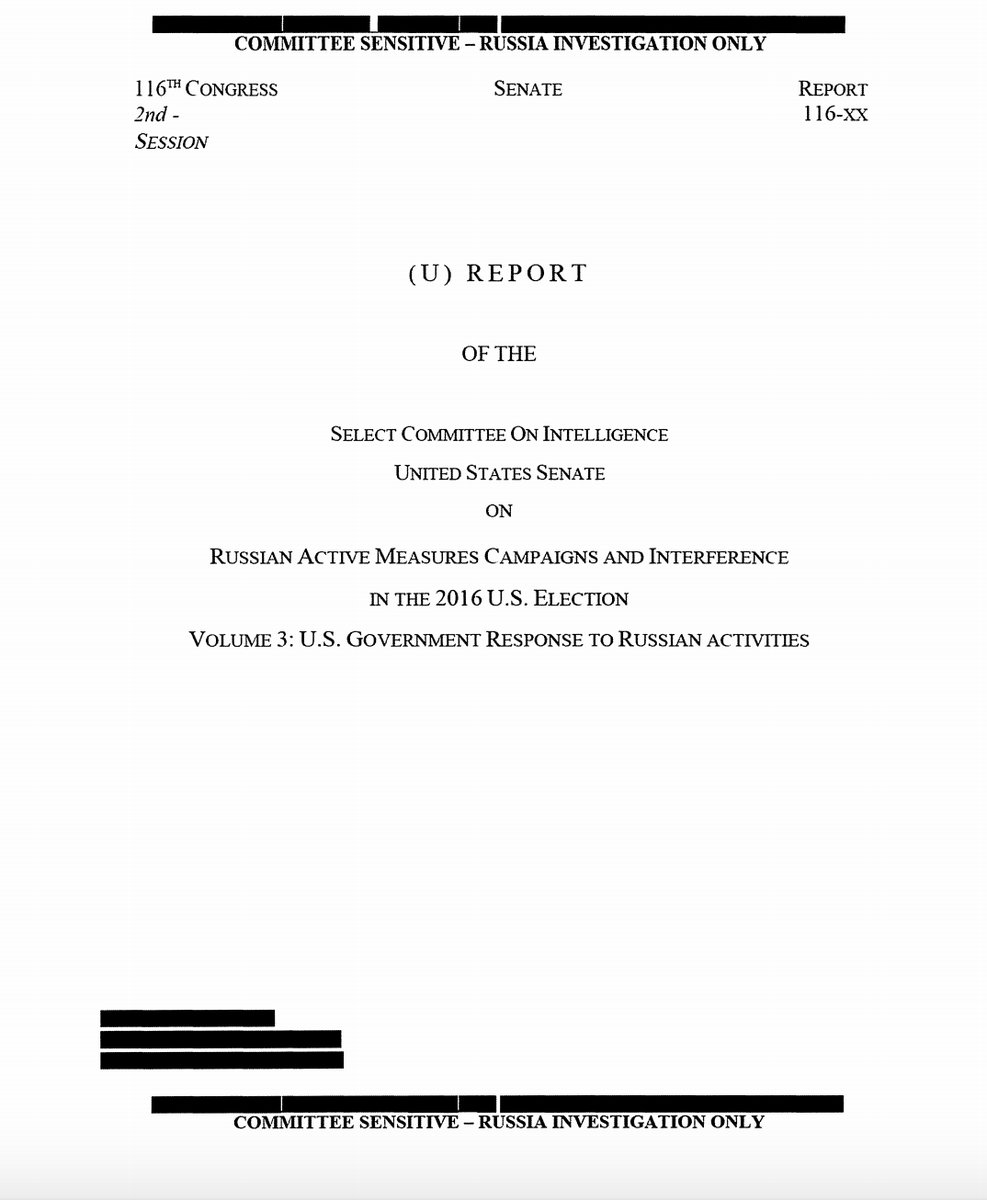 COMMITTEE SENSITIVE – RUSSIA INVESTIGATION ONLY

116TH CONGRESS
2nd - SESSION

SENATE

REPORT
116-XX

(U) REPORT

OF THE

SELECT COMMITTEE ON INTELLIGENCE

UNITED STATES SENATE

ON

RUSSIAN ACTIVE MEASURES CAMPAIGNS AND INTERFERENCE

IN THE 2016 U.S. ELECTION

VOLUME 3: U.S. GOVERNMENT RESPONSE TO RUSSIAN ACTIVITIES

COMMITTEE SENSITIVE – RUSSIA INVESTIGATION ONLY